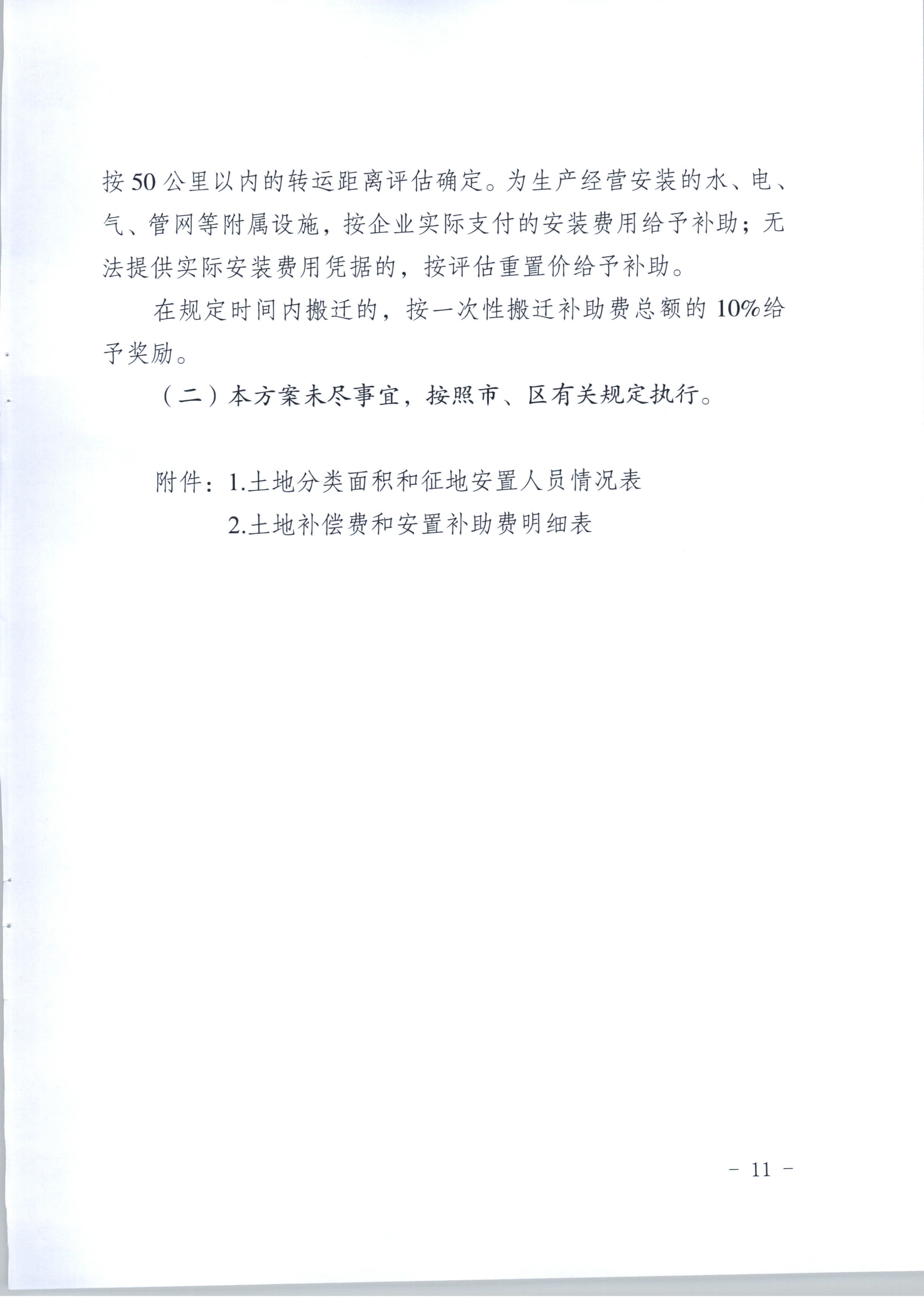 按50公里以内的转运距离评估确定。为生产经营安装的水、电、气、管网等附属设施，按企业实际支付的安装费用给予补助；无法提供实际安装费用凭据的，按评估重置价给予补助。

在规定时间内搬迁的，按一次性搬迁补助费总额的10%给予奖励。

（二）本方案未尽事宜，按照市、区有关规定执行。

附件：1.土地分类面积和征地安置人员情况表

2.土地补偿费和安置补助费明细表

－ 11 －